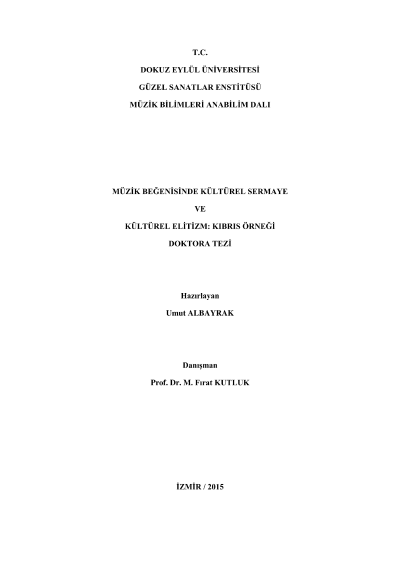 T.C.

DOKUZ EYLÜL ÜNİVERSİTESİ

GÜZEL SANATLAR ENSTİTÜSÜ

MÜZİK BİLİMLERİ ANABİLİM DALI

MÜZİK BEĞENİSİNDE KÜLTÜREL SERMAYE

VE

KÜLTÜREL ELİTİZM: KIBRIS ÖRNEĞİ

DOKTORA TEZİ

Hazırlayan

Umut ALBAYRAK

Danışman

Prof. Dr. M. Fırat KUTLUK

İZMİR / 2015